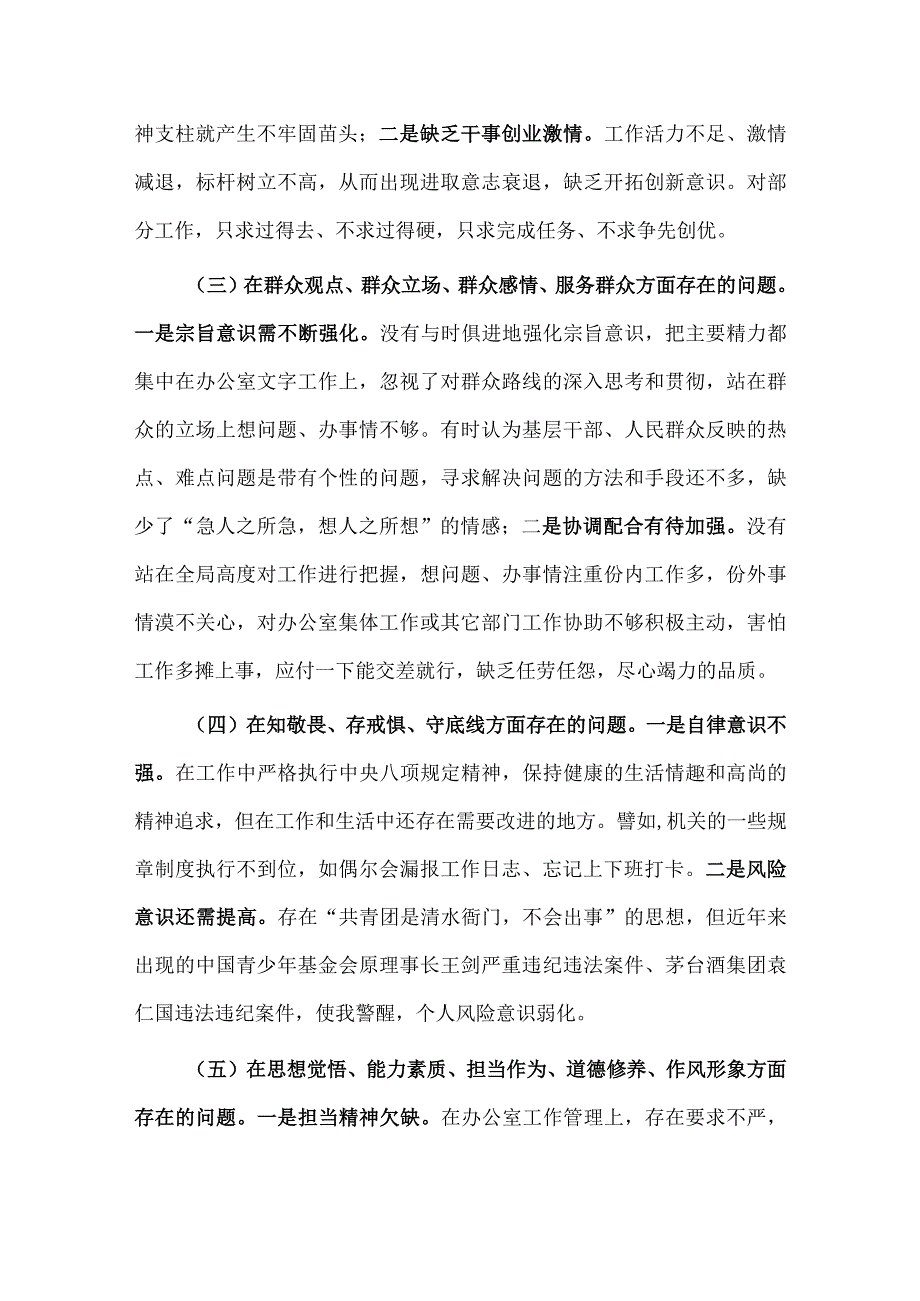 神支柱就产生不牢固苗头；二是缺乏干事创业激情。工作活力不足、激情减退，标杆树立不高，从而出现进取意志衰退，缺乏开拓创新意识。对部分工作，只求过得去、不求过得硬，只求完成任务、不求争先创优。

（三）在群众观点、群众立场、群众感情、服务群众方面存在的问题。一是宗旨意识需不断强化。没有与时俱进地强化宗旨意识，把主要精力都集中在办公室文字工作上，忽视了对群众路线的深入思考和贯彻，站在群众的立场上想问题、办事情不够。有时认为基层干部、人民群众反映的热点、难点问题是带有个性的问题，寻求解决问题的方法和手段还不多，缺少了“急人之所急，想人之所想”的情感；二是协调配合有待加强。没有站在全局高度对工作进行把握，想问题、办事情注重份内工作多，份外事情漠不关心，对办公室集体工作或其它部门工作协助不够积极主动，害怕工作多摊上事，应付一下能交差就行，缺乏任劳任怨，尽心竭力的品质。

（四）在知敬畏、存戒惧、守底线方面存在的问题。一是自律意识不强。在工作中严格执行中央八项规定精神，保持健康的生活情趣和高尚的精神追求，但在工作和生活中还存在需要改进的地方。譬如,机关的一些规章制度执行不到位，如偶尔会漏报工作日志、忘记上下班打卡。二是风险意识还需提高。存在“共青团是清水衙门，不会出事”的思想，但近年来出现的中国青少年基金会原理事长王剑严重违纪违法案件、茅台酒集团袁仁国违法违纪案件，使我警醒，个人风险意识弱化。

（五）在思想觉悟、能力素质、担当作为、道德修养、作风形象方面存在的问题。一是担当精神欠缺。在办公室工作管理上，存在要求不严，